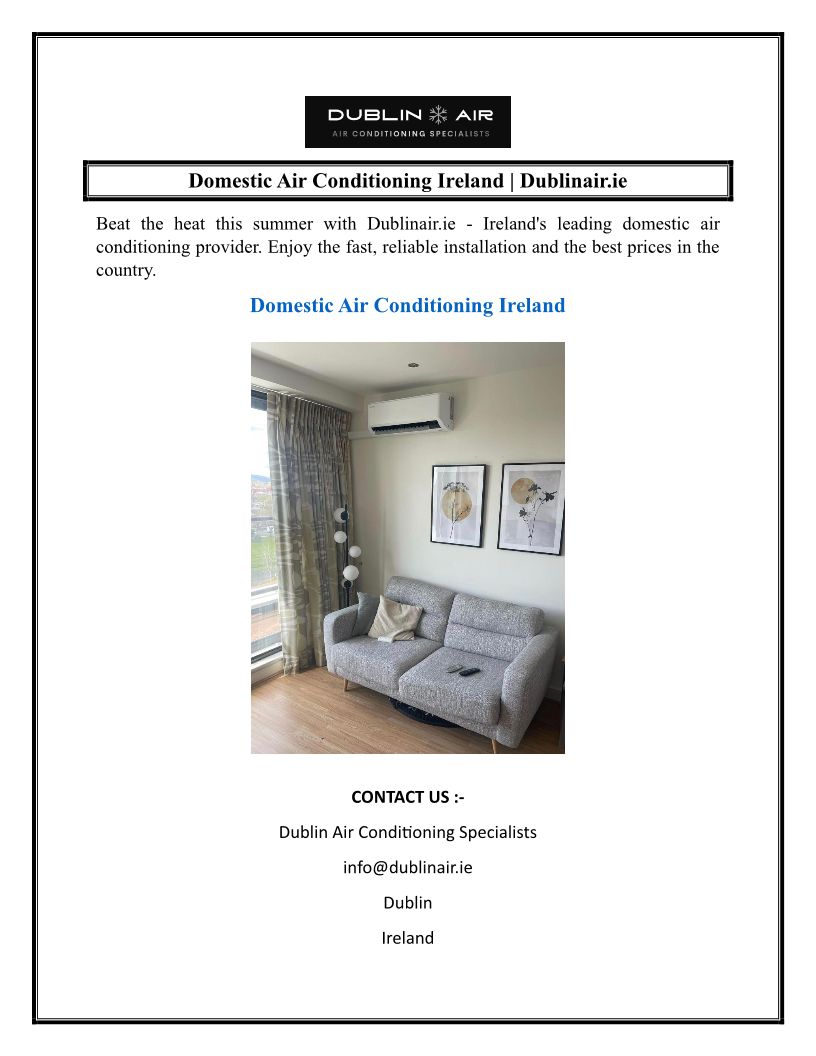 DUBLIN AIR
AIR CONDITIONING SPECIALISTS

Domestic Air Conditioning Ireland | Dublinair.ie

Beat the heat this summer with Dublinair.ie - Ireland's leading domestic air conditioning provider. Enjoy the fast, reliable installation and the best prices in the country.

Domestic Air Conditioning Ireland

CONTACT US :-

Dublin Air Conditioning Specialists

info@dublinair.ie

Dublin

Ireland